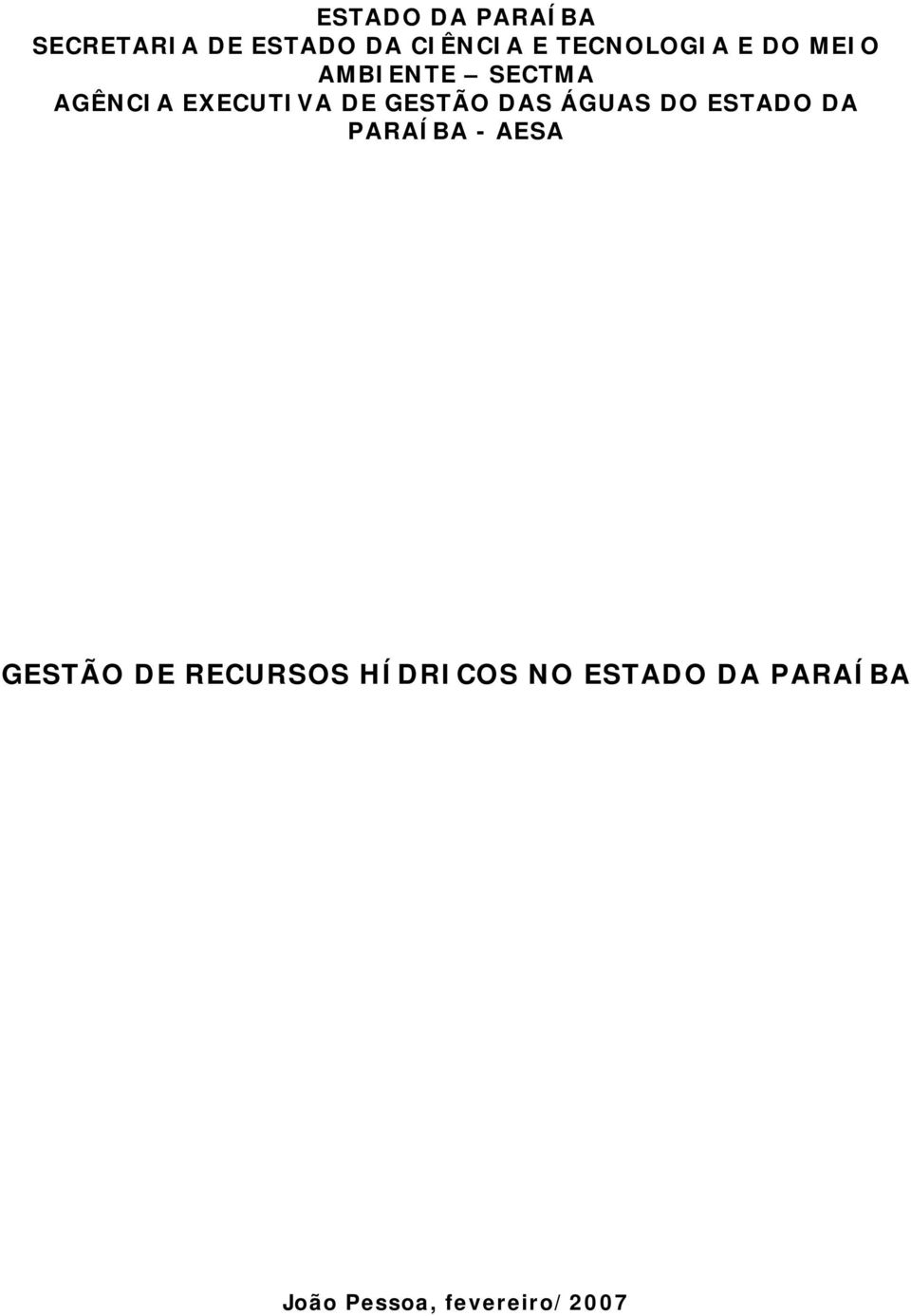 ESTADO DA PARAÍBA
SECRETARIA DE ESTADO DA CIÊNCIA E TECNOLOGIA E DO MEIO AMBIENTE – SECTMA
AGÊNCIA EXECUTIVA DE GESTÃO DAS ÁGUAS DO ESTADO DA PARAÍBA - AESA

GESTÃO DE RECURSOS HÍDRICOS NO ESTADO DA PARAÍBA

João Pessoa, fevereiro/2007